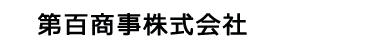 第百商事株式会社